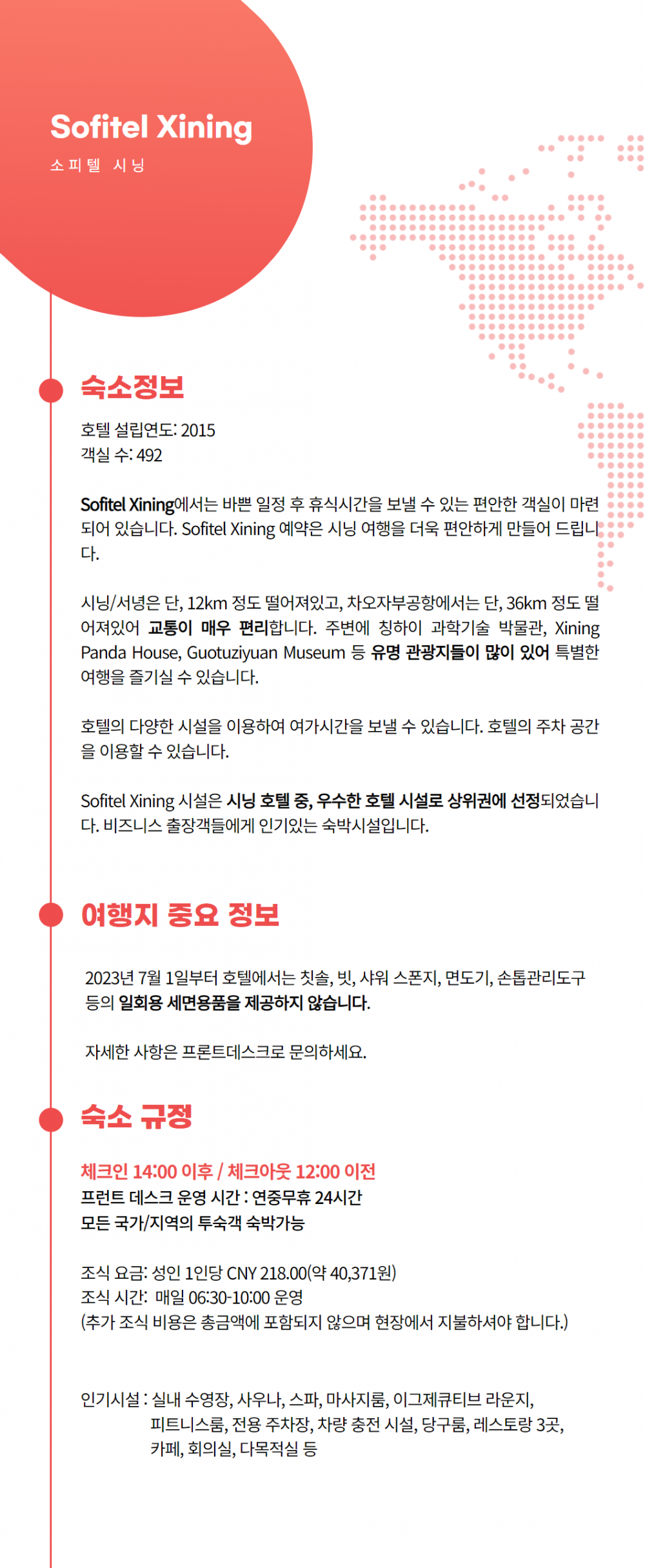 Sofitel Xining
소피텔 시닝

숙소정보

호텔 설립연도: 2015
객실 수: 492

Sofitel Xining에서는 바쁜 일정 후 휴식시간을 보낼 수 있는 편안한 객실이 마련되어 있습니다. Sofitel Xining 예약은 시닝 여행을 더욱 편안하게 만들어 드립니다.

시닝/서녕은 단, 12km 정도 떨어져있고, 차오자부공항에서는 단, 36km 정도 떨어져있어 교통이 매우 편리합니다. 주변에 칭하이 과학기술 박물관, Xining Panda House, Guotuziyuan Museum 등 유명 관광지들이 많이 있어 특별한 여행을 즐기실 수 있습니다.

호텔의 다양한 시설을 이용하여 여가시간을 보낼 수 있습니다. 호텔의 주차 공간을 이용할 수 있습니다.

Sofitel Xining 시설은 시닝 호텔 중, 우수한 호텔 시설로 상위권에 선정되었습니다. 비즈니스 출장객들에게 인기있는 숙박시설입니다.

여행지 중요 정보

2023년 7월 1일부터 호텔에서는 칫솔, 빗, 샤워 스폰지, 면도기, 손톱관리도구 등의 일회용 세면용품을 제공하지 않습니다.

자세한 사항은 프론트데스크로 문의하세요.

숙소 규정

체크인 14:00 이후 / 체크아웃 12:00 이전
프런트 데스크 운영 시간 : 연중무휴 24시간
모든 국가/지역의 투숙객 숙박가능

조식 요금: 성인 1인당 CNY 218.00(약 40,371원)
조식 시간: 매일 06:30-10:00 운영
(추가 조식 비용은 총금액에 포함되지 않으며 현장에서 지불하셔야 합니다.)

인기시설 : 실내 수영장, 사우나, 스파, 마사지룸, 이그제큐티브 라운지, 피트니스룸, 전용 주차장, 차량 충전 시설, 당구룸, 레스토랑 3곳, 카페, 회의실, 다목적실 등